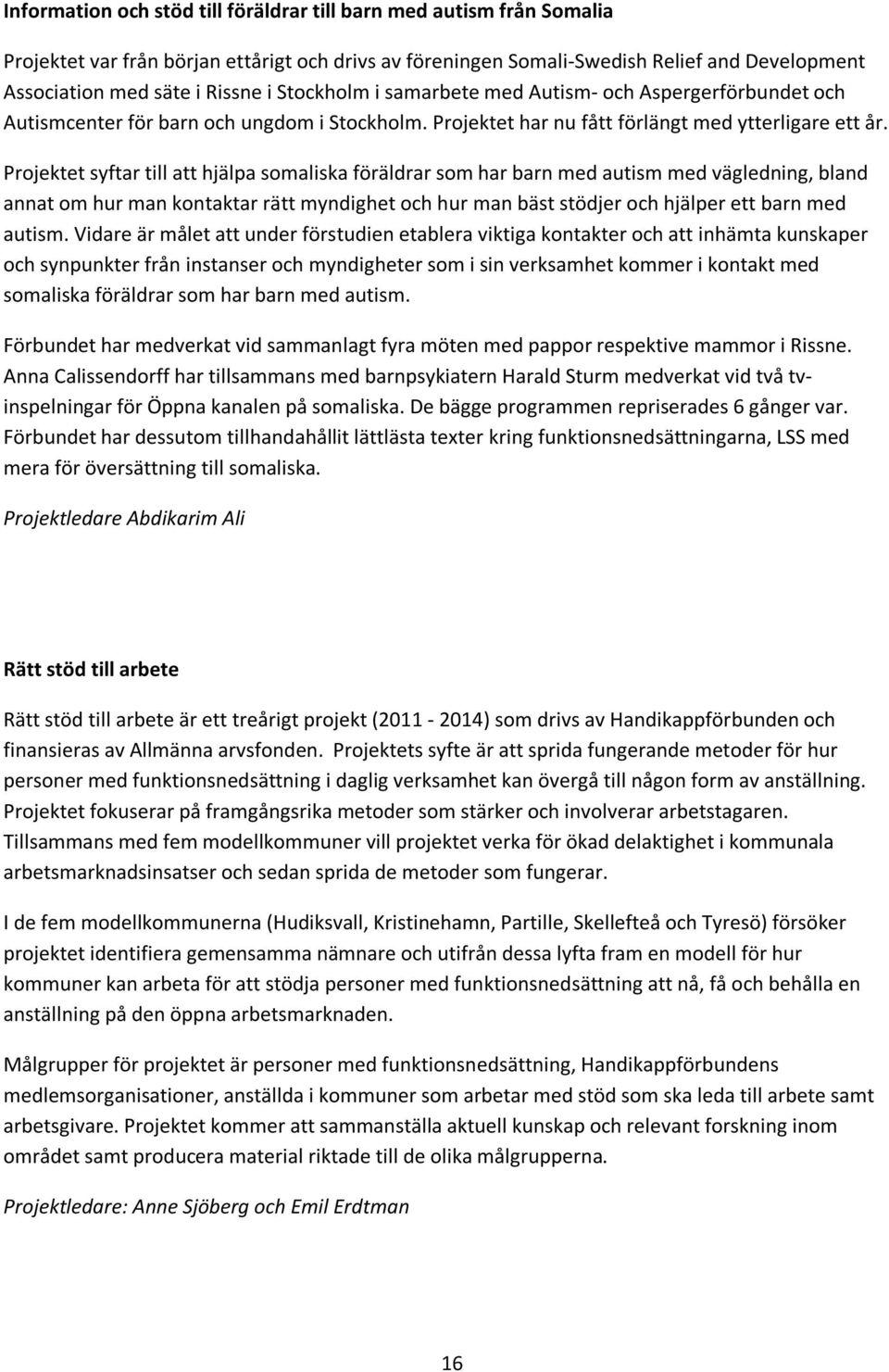 Information och stöd till föräldrar till barn med autism från Somalia

Projektet var från början ettårigt och drivs av föreningen Somali-Swedish Relief and Development Association med säte i Rissne i Stockholm i samarbete med Autism- och Aspergerförbundet och Autismcenter för barn och ungdom i Stockholm. Projektet har nu fått förlängt med ytterligare ett år.

Projektet syftar till att hjälpa somaliska föräldrar som har barn med autism med vägledning, bland annat om hur man kontaktar rätt myndighet och hur man bäst stödjer och hjälper ett barn med autism. Vidare är målet att under förstudien etablera viktiga kontakter och att inhämta kunskaper och synpunkter från instanser och myndigheter som i sin verksamhet kommer i kontakt med somaliska föräldrar som har barn med autism.

Förbundet har medverkat vid sammanlagt fyra möten med pappor respektive mammor i Rissne. Anna Calissendorff har tillsammans med barnpsykiatern Harald Sturm medverkat vid två tv-inspelningar för Öppna kanalen på somaliska. De bägge programmen repriserades 6 gånger var. Förbundet har dessutom tillhandahållit lättlästa texter kring funktionsnedsättningarna, LSS med mera för översättning till somaliska.

Projektledare Abdikarim Ali

Rätt stöd till arbete

Rätt stöd till arbete är ett treårigt projekt (2011 - 2014) som drivs av Handikappförbunden och finansieras av Allmänna arvsfonden. Projektets syfte är att sprida fungerande metoder för hur personer med funktionsnedsättning i daglig verksamhet kan övergå till någon form av anställning. Projektet fokuserar på framgångsrika metoder som stärker och involverar arbetstagaren. Tillsammans med fem modellkommuner vill projektet verka för ökad delaktighet i kommunala arbetsmarknadsinsatser och sedan sprida de metoder som fungerar.

I de fem modellkommunerna (Hudiksvall, Kristinehamn, Partille, Skellefteå och Tyresö) försöker projektet identifiera gemensamma nämnare och utifrån dessa lyfta fram en modell för hur kommuner kan arbeta för att stödja personer med funktionsnedsättning att nå, få och behålla en anställning på den öppna arbetsmarknaden.

Målgrupper för projektet är personer med funktionsnedsättning, Handikappförbundens medlemsorganisationer, anställda i kommuner som arbetar med stöd som ska leda till arbete samt arbetsgivare. Projektet kommer att sammanställa aktuell kunskap och relevant forskning inom området samt producera material riktade till de olika målgrupperna.

Projektledare: Anne Sjöberg och Emil Erdtman

16